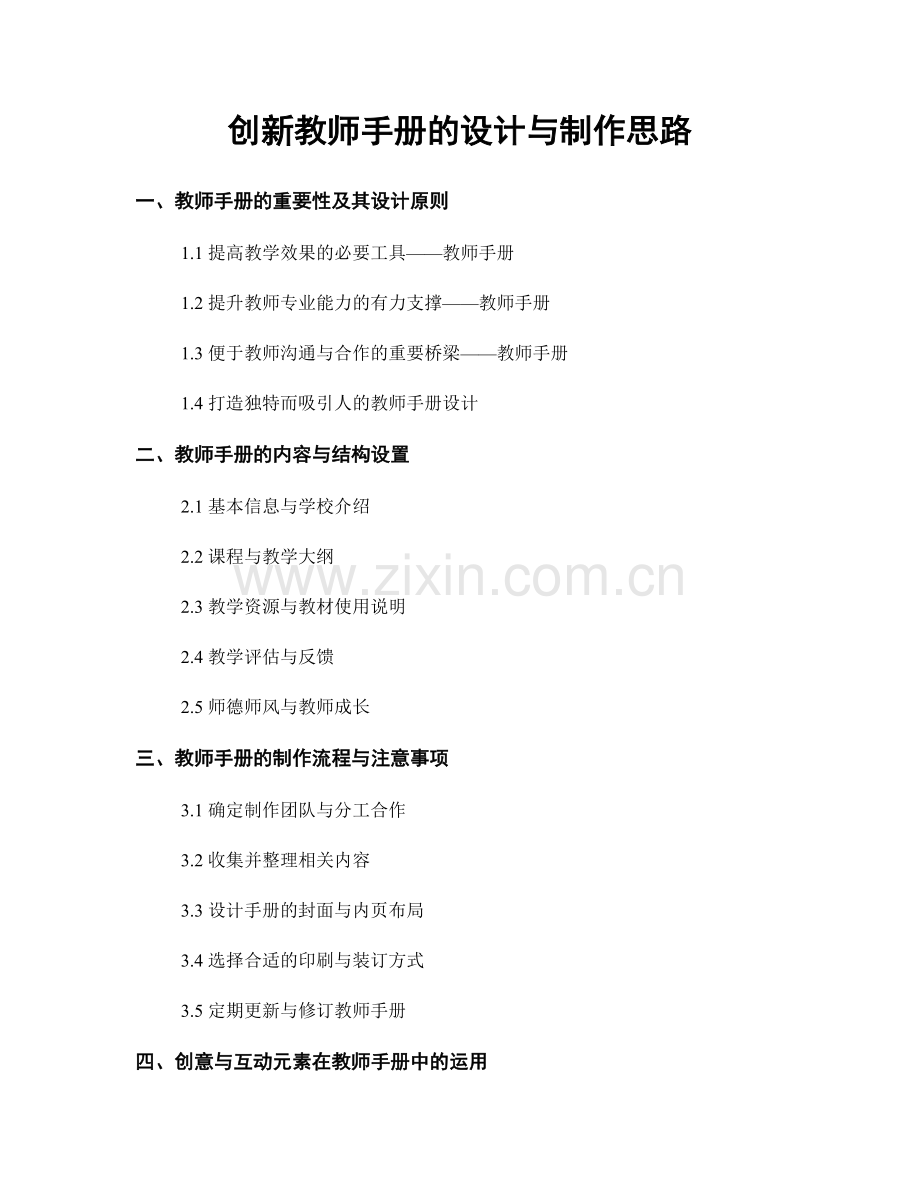 创新教师手册的设计与制作思路

一、教师手册的重要性及其设计原则

1.1 提高教学效果的必要工具——教师手册

1.2 提升教师专业能力的有力支撑——教师手册

1.3 便于教师沟通与合作的重要桥梁——教师手册

1.4 打造独特而吸引人的教师手册设计

二、教师手册的内容与结构设置

2.1 基本信息与学校介绍

2.2 课程与教学大纲

www.zixin.com.cn

2.3 教学资源与教材使用说明

2.4 教学评估与反馈

2.5 师德师风与教师成长

三、教师手册的制作流程与注意事项

3.1 确定制作团队与分工合作

3.2 收集并整理相关内容

3.3 设计手册的封面与内页布局

3.4 选择合适的印刷与装订方式

3.5 定期更新与修订教师手册

四、创意与互动元素在教师手册中的运用